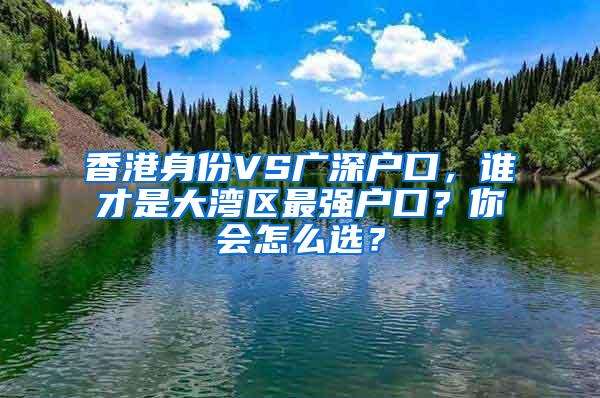 香港身份VS广深户口，谁才是大湾区最强户口？你会怎么选？